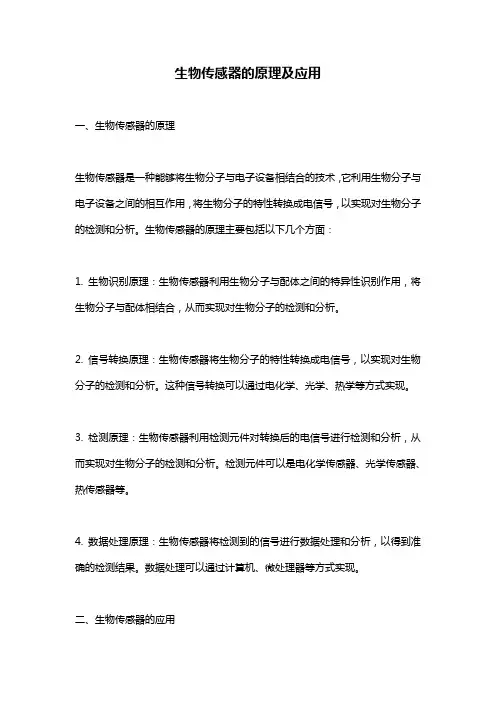 生物传感器的原理及应用

一、生物传感器的原理

生物传感器是一种能够将生物分子与电子设备相结合的技术，它利用生物分子与电子设备之间的相互作用，将生物分子的特性转换成电信号，以实现对生物分子的检测和分析。生物传感器的原理主要包括以下几个方面：

1. 生物识别原理：生物传感器利用生物分子与配体之间的特异性识别作用，将生物分子与配体相结合，从而实现对生物分子的检测和分析。

2. 信号转换原理：生物传感器将生物分子的特性转换成电信号，以实现对生物分子的检测和分析。这种信号转换可以通过电化学、光学、热学等方式实现。

3. 检测原理：生物传感器利用检测元件对转换后的电信号进行检测和分析，从而实现对生物分子的检测和分析。检测元件可以是电化学传感器、光学传感器、热传感器等。

4. 数据处理原理：生物传感器将检测到的信号进行数据处理和分析，以得到准确的检测结果。数据处理可以通过计算机、微处理器等方式实现。

二、生物传感器的应用